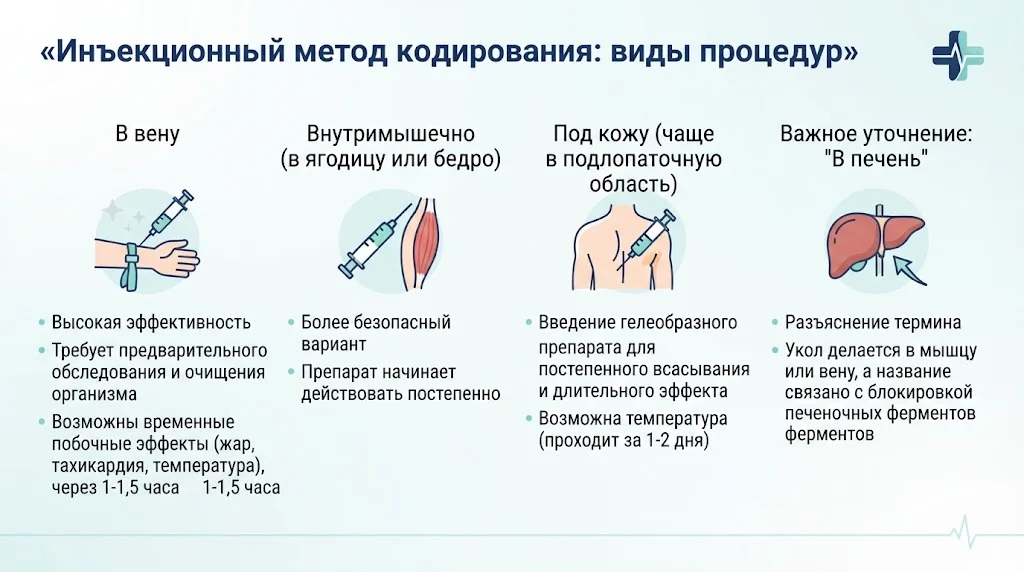 «Инъекционный метод кодирования: виды процедур»

В вену

• Высокая эффективность
• Требует предварительного обследования и очищения организма
• Возможны временные побочные эффекты (жар, тахикардия, температура), через 1-1,5 часа 1-1,5 часа

Внутримышечно (в ягодицу или бедро)

• Более безопасный вариант
• Препарат начинает действовать постепенно

Под кожу (чаще в подлопаточную область)

• Введение гелеобразного препарата для постепенного всасывания и длительного эффекта
• Возможна температура (проходит за 1-2 дня)

Важное уточнение: "В печень"

• Разъяснение термина
• Укол делается в мышцу или вену, а название связано с блокировкой печеночных ферментов ферментов